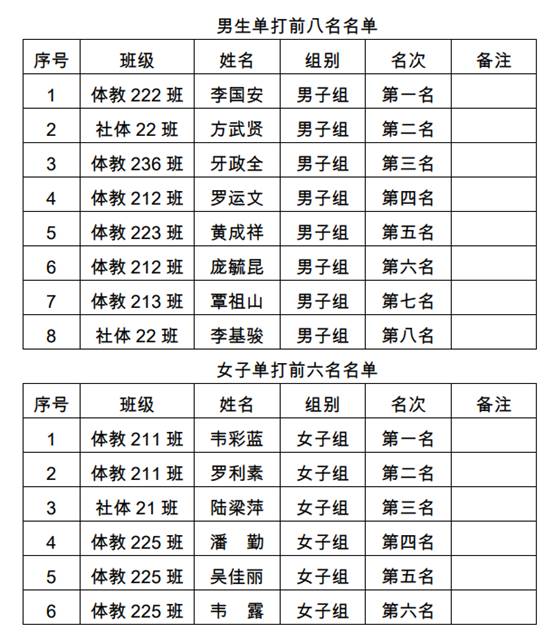 男生单打前八名名单

| 序号 | 班级 | 姓名 | 组别 | 名次 | 备注 |
|---|---|---|---|---|---|
| 1 | 体教 222 班 | 李国安 | 男子组 | 第一名 | |
| 2 | 社体 22 班 | 方武贤 | 男子组 | 第二名 | |
| 3 | 体教 236 班 | 牙政全 | 男子组 | 第三名 | |
| 4 | 体教 212 班 | 罗运文 | 男子组 | 第四名 | |
| 5 | 体教 223 班 | 黄成祥 | 男子组 | 第五名 | |
| 6 | 体教 212 班 | 庞毓昆 | 男子组 | 第六名 | |
| 7 | 体教 213 班 | 覃祖山 | 男子组 | 第七名 | |
| 8 | 社体 22 班 | 李基骏 | 男子组 | 第八名 | |

女子单打前六名名单

| 序号 | 班级 | 姓名 | 组别 | 名次 | 备注 |
|---|---|---|---|---|---|
| 1 | 体教 211 班 | 韦彩蓝 | 女子组 | 第一名 | |
| 2 | 体教 211 班 | 罗利素 | 女子组 | 第二名 | |
| 3 | 社体 21 班 | 陆梁萍 | 女子组 | 第三名 | |
| 4 | 体教 225 班 | 潘　勤 | 女子组 | 第四名 | |
| 5 | 体教 225 班 | 吴佳丽 | 女子组 | 第五名 | |
| 6 | 体教 225 班 | 韦　露 | 女子组 | 第六名 | |